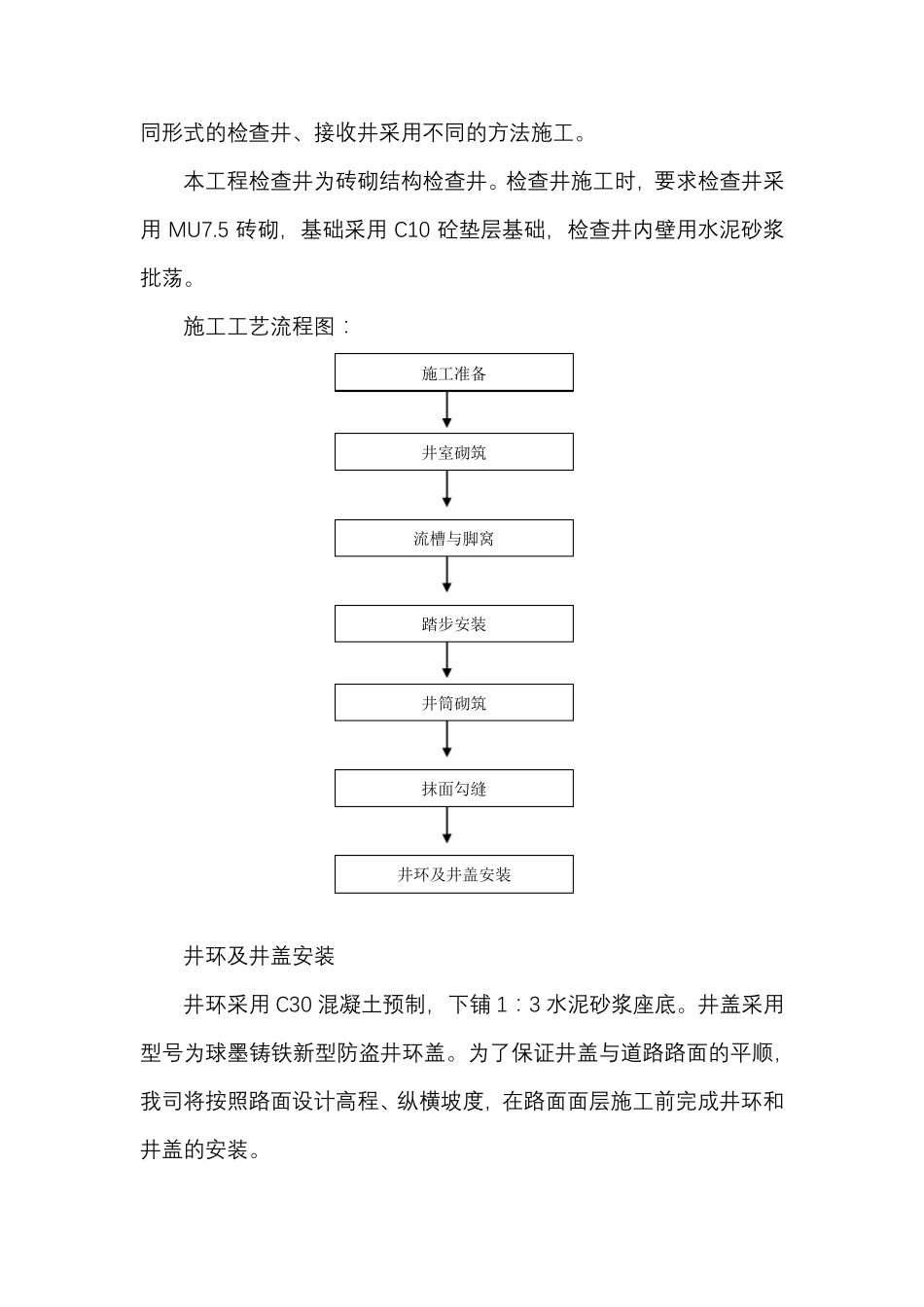 同形式的检查井、接收井采用不同的方法施工。

本工程检查井为砖砌结构检查井。检查井施工时，要求检查井采用 MU7.5 砖砌，基础采用 C10 砼垫层基础，检查井内壁用水泥砂浆批荡。

施工工艺流程图：

施工准备

井室砌筑

流槽与脚窝

踏步安装

井筒砌筑

抹面勾缝

井环及井盖安装

井环及井盖安装

井环采用 C30 混凝土预制，下铺 1：3 水泥砂浆座底。井盖采用型号为球墨铸铁新型防盗井环盖。为了保证井盖与道路路面的平顺，我司将按照路面设计高程、纵横坡度，在路面面层施工前完成井环和井盖的安装。